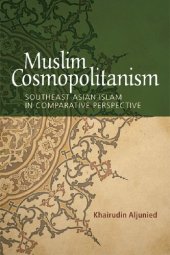 Muslim Cosmopolitanism

SOUTHEAST ASIAN ISLAM IN COMPARATIVE PERSPECTIVE

Khairudin Aljunied